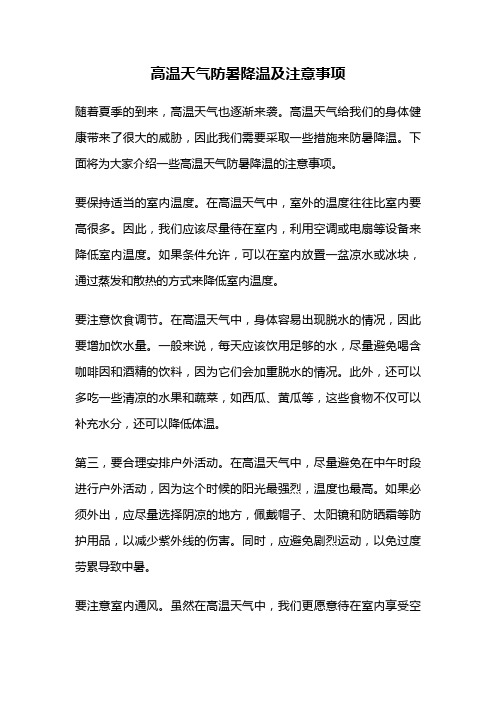 高温天气防暑降温及注意事项

随着夏季的到来，高温天气也逐渐来袭。高温天气给我们的身体健康带来了很大的威胁，因此我们需要采取一些措施来防暑降温。下面将为大家介绍一些高温天气防暑降温的注意事项。

要保持适当的室内温度。在高温天气中，室外的温度往往比室内要高很多。因此，我们应该尽量待在室内，利用空调或电扇等设备来降低室内温度。如果条件允许，可以在室内放置一盆凉水或冰块，通过蒸发和散热的方式来降低室内温度。

要注意饮食调节。在高温天气中，身体容易出现脱水的情况，因此要增加饮水量。一般来说，每天应该饮用足够的水，尽量避免喝含咖啡因和酒精的饮料，因为它们会加重脱水的情况。此外，还可以多吃一些清凉的水果和蔬菜，如西瓜、黄瓜等，这些食物不仅可以补充水分，还可以降低体温。

第三，要合理安排户外活动。在高温天气中，尽量避免在中午时段进行户外活动，因为这个时候的阳光最强烈，温度也最高。如果必须外出，应尽量选择阴凉的地方，佩戴帽子、太阳镜和防晒霜等防护用品，以减少紫外线的伤害。同时，应避免剧烈运动，以免过度劳累导致中暑。

要注意室内通风。虽然在高温天气中，我们更愿意待在室内享受空